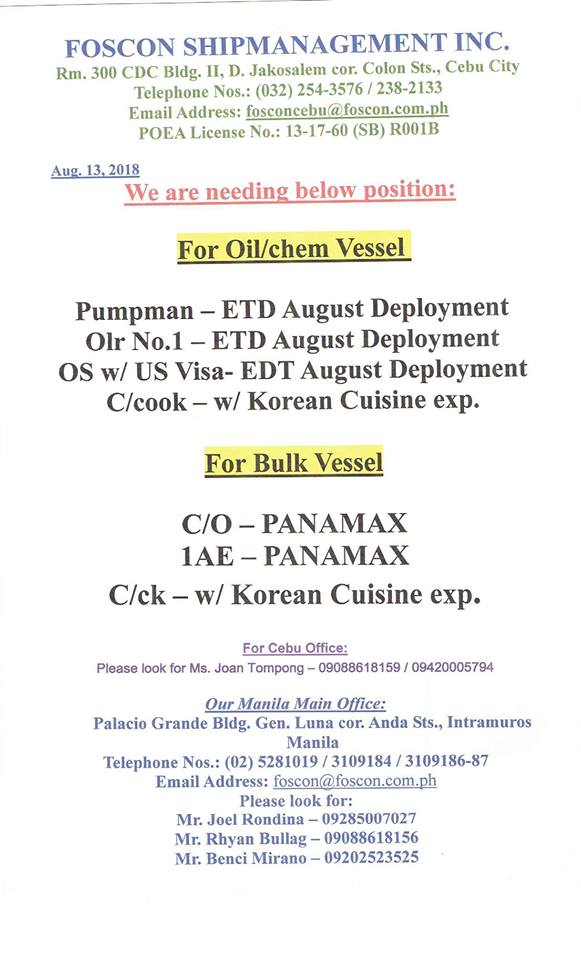 FOSCON SHIPMANAGEMENT INC.
Rm. 300 CDC Bldg. II, D. Jakosalem cor. Colon Sts., Cebu City
Telephone Nos.: (032) 254-3576 / 238-2133
Email Address: fosconcebu@foscon.com.ph
POEA License No.: 13-17-60 (SB) R001B

Aug. 13, 2018

We are needing below position:

For Oil/chem Vessel

Pumpman – ETD August Deployment
Olr No.1 – ETD August Deployment
OS w/ US Visa- EDT August Deployment
C/cook – w/ Korean Cuisine exp.

For Bulk Vessel

C/O – PANAMAX
1AE – PANAMAX
C/ck – w/ Korean Cuisine exp.

For Cebu Office:
Please look for Ms. Joan Tompong – 09088618159 / 09420005794

Our Manila Main Office:
Palacio Grande Bldg. Gen. Luna cor. Anda Sts., Intramuros Manila
Telephone Nos.: (02) 5281019 / 3109184 / 3109186-87
Email Address: foscon@foscon.com.ph
Please look for:
Mr. Joel Rondina – 09285007027
Mr. Rhyan Bullag – 09088618156
Mr. Benci Mirano – 09202523525